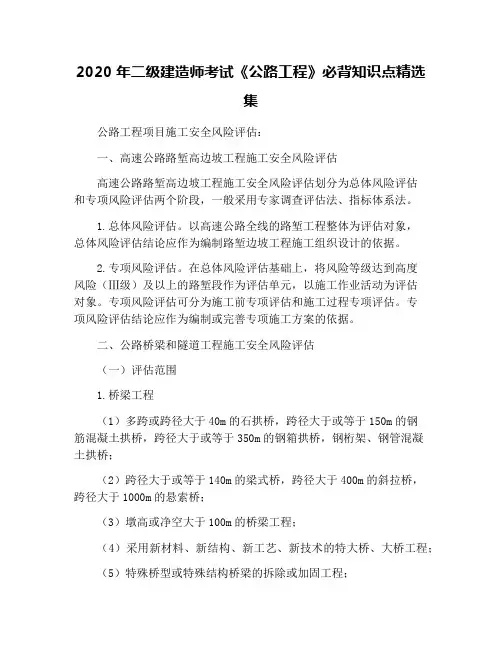 2020 年二级建造师考试《公路工程》必背知识点精选集

公路工程项目施工安全风险评估：

一、高速公路路堑高边坡工程施工安全风险评估

高速公路路堑高边坡工程施工安全风险评估划分为总体风险评估和专项风险评估两个阶段，一般采用专家调查评估法、指标体系法。

1. 总体风险评估。以高速公路全线的路堑工程整体为评估对象，总体风险评估结论应作为编制路堑边坡工程施工组织设计的依据。

2. 专项风险评估。在总体风险评估基础上，将风险等级达到高度风险（Ⅲ级）及以上的路堑段作为评估单元，以施工作业活动为评估对象。专项风险评估可分为施工前专项评估和施工过程专项评估。专项风险评估结论应作为编制或完善专项施工方案的依据。

二、公路桥梁和隧道工程施工安全风险评估

（一）评估范围

1. 桥梁工程

（1）多跨或跨径大于 40m 的石拱桥，跨径大于或等于 150m 的钢筋混凝土拱桥，跨径大于或等于 350m 的钢箱拱桥，钢桁架、钢管混凝土拱桥；

（2）跨径大于或等于 140m 的梁式桥，跨径大于 400m 的斜拉桥，跨径大于 1000m 的悬索桥；

（3）墩高或净空大于 100m 的桥梁工程；

（4）采用新材料、新结构、新工艺、新技术的特大桥、大桥工程；

（5）特殊桥型或特殊结构桥梁的拆除或加固工程；